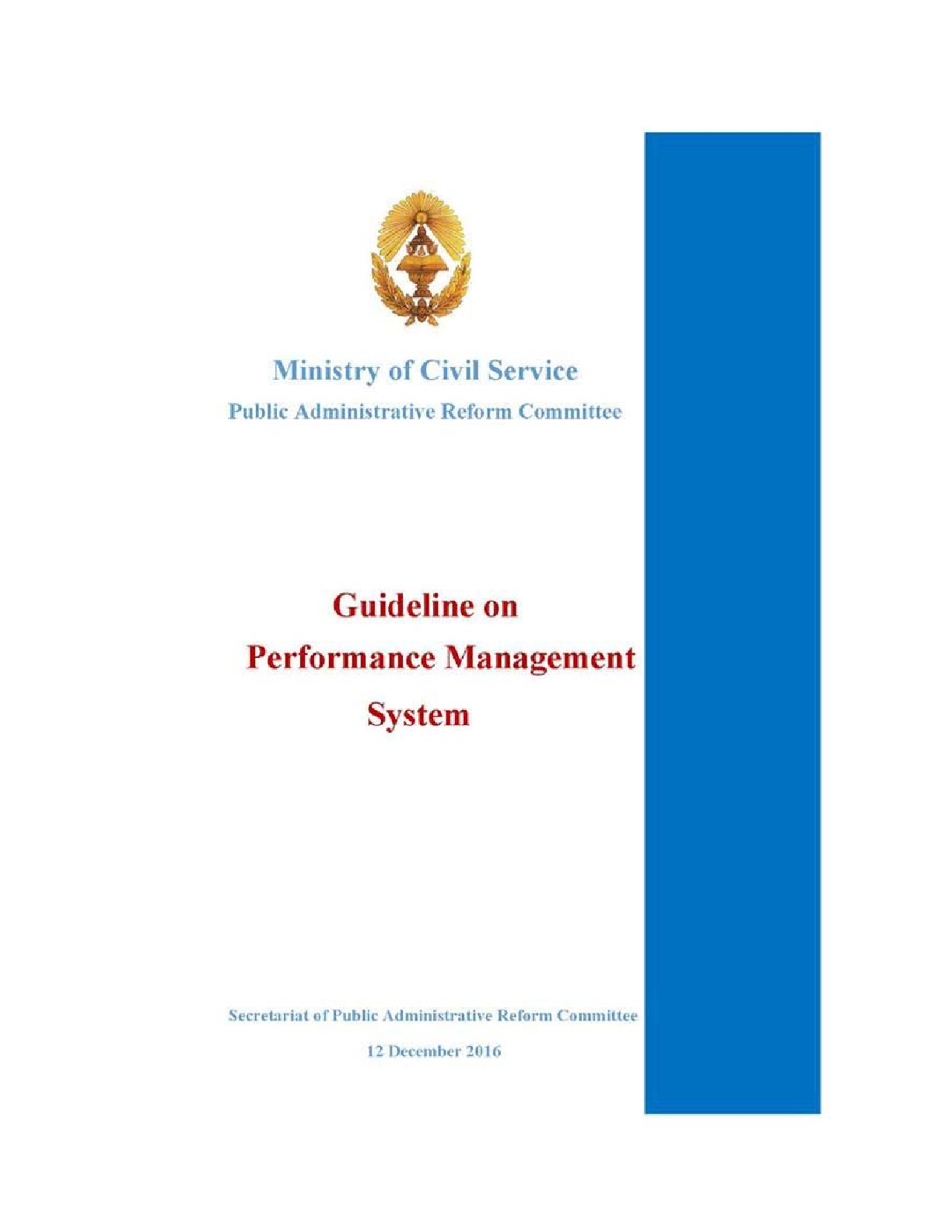 Ministry of Civil Service

Public Administrative Reform Committee

Guideline on
Performance Management
System

Secretariat of Public Administrative Reform Committee

12 December 2016